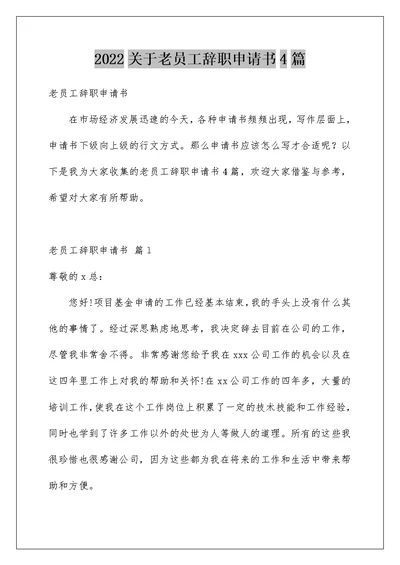 2022 关于老员工辞职申请书 4 篇

老员工辞职申请书

在市场经济发展迅速的今天，各种申请书频频出现，写作层面上，申请书下级向上级的行文方式。那么申请书应该怎么写才合适呢？以下是我为大家收集的老员工辞职申请书 4 篇，欢迎大家借鉴与参考，希望对大家有所帮助。

老员工辞职申请书 篇 1

尊敬的 x 总：

您好!项目基金申请的工作已经基本结束，我的手头上没有什么其他的事情了。经过深思熟虑地思考，我决定辞去目前在公司的工作，尽管我非常舍不得。非常感谢您给予我在 xxx 公司工作的机会以及在这四年里工作上对我的帮助和关怀!在 xx 公司工作的四年多，大量的培训工作，使我在这个工作岗位上积累了一定的技术技能和工作经验，同时也学到了许多工作以外的处世为人等做人的道理。所有的这些我很珍惜也很感谢公司，因为这些都为我在将来的工作和生活中带来帮助和方便。